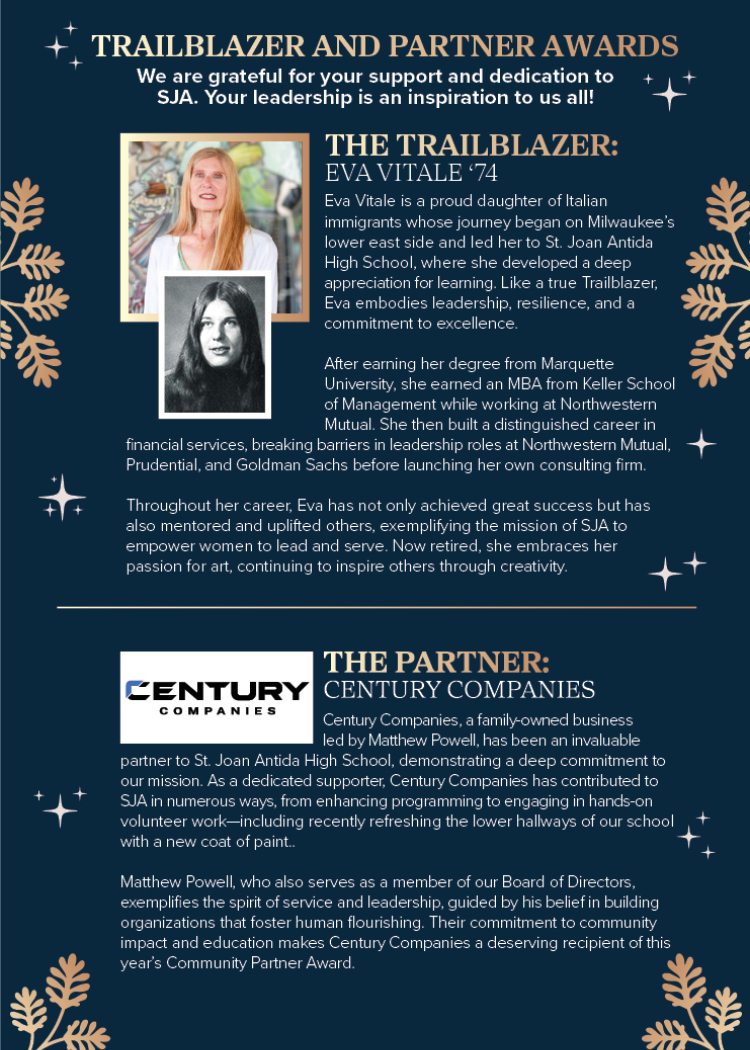 TRAILBLAZER AND PARTNER AWARDS

We are grateful for your support and dedication to SJA. Your leadership is an inspiration to us all!

THE TRAILBLAZER:
EVA VITALE '74

Eva Vitale is a proud daughter of Italian immigrants whose journey began on Milwaukee's lower east side and led her to St. Joan Antida High School, where she developed a deep appreciation for learning. Like a true Trailblazer, Eva embodies leadership, resilience, and a commitment to excellence.

After earning her degree from Marquette University, she earned an MBA from Keller School of Management while working at Northwestern Mutual. She then built a distinguished career in financial services, breaking barriers in leadership roles at Northwestern Mutual, Prudential, and Goldman Sachs before launching her own consulting firm.

Throughout her career, Eva has not only achieved great success but has also mentored and uplifted others, exemplifying the mission of SJA to empower women to lead and serve. Now retired, she embraces her passion for art, continuing to inspire others through creativity.

CENTURY
COMPANIES

THE PARTNER:
CENTURY COMPANIES

Century Companies, a family-owned business led by Matthew Powell, has been an invaluable partner to St. Joan Antida High School, demonstrating a deep commitment to our mission. As a dedicated supporter, Century Companies has contributed to SJA in numerous ways, from enhancing programming to engaging in hands-on volunteer work—including recently refreshing the lower hallways of our school with a new coat of paint..

Matthew Powell, who also serves as a member of our Board of Directors, exemplifies the spirit of service and leadership, guided by his belief in building organizations that foster human flourishing. Their commitment to community impact and education makes Century Companies a deserving recipient of this year's Community Partner Award.